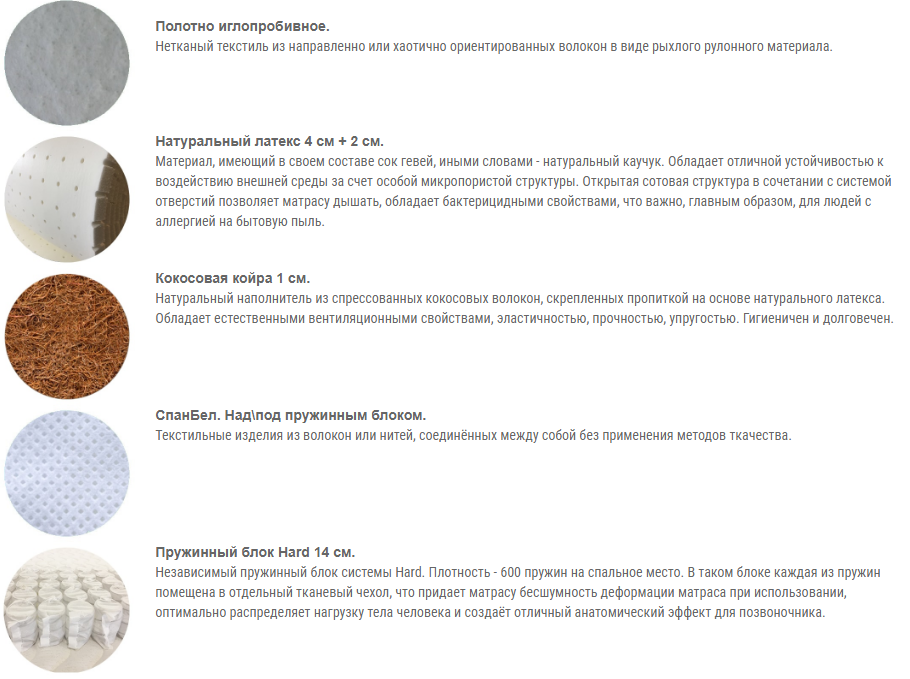 Полотно иглопробивное.
Нетканый текстиль из направленно или хаотично ориентированных волокон в виде рыхлого рулонного материала.

Натуральный латекс 4 см + 2 см.
Материал, имеющий в своем составе сок гевей, иными словами - натуральный каучук. Обладает отличной устойчивостью к воздействию внешней среды за счет особой микропористой структуры. Открытая сотовая структура в сочетании с системой отверстий позволяет матрасу дышать, обладает бактерицидными свойствами, что важно, главным образом, для людей с аллергией на бытовую пыль.

Кокосовая койра 1 см.
Натуральный наполнитель из спрессованных кокосовых волокон, скрепленных пропиткой на основе натурального латекса. Обладает естественными вентиляционными свойствами, эластичностью, прочностью, упругостью. Гигиеничен и долговечен.

СпанБел. Над\под пружинным блоком.
Текстильные изделия из волокон или нитей, соединённых между собой без применения методов ткачества.

Пружинный блок Hard 14 см.
Независимый пружинный блок системы Hard. Плотность - 600 пружин на спальное место. В таком блоке каждая из пружин помещена в отдельный тканевый чехол, что придает матрасу бесшумность деформации матраса при использовании, оптимально распределяет нагрузку тела человека и создаёт отличный анатомический эффект для позвоночника.